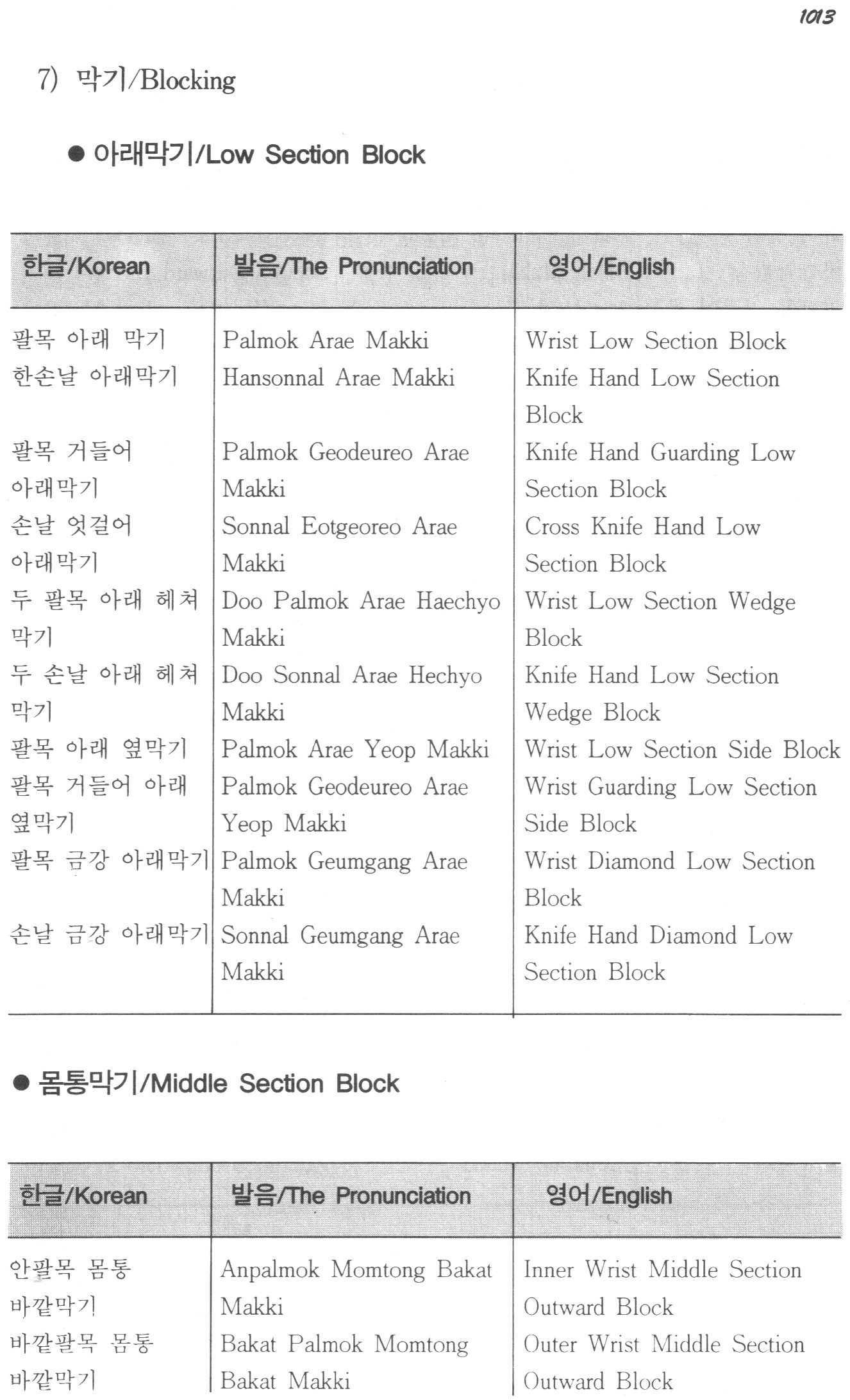 1013

7) 막기/Blocking

● 아래막기/Low Section Block

| 한글/Korean | 발음/The Pronunciation | 영어/English |
|---|---|---|
| 팔목 아래 막기 | Palmok Arae Makki | Wrist Low Section Block |
| 한손날 아래막기 | Hansonnal Arae Makki | Knife Hand Low Section Block |
| 팔목 거들어 아래막기 | Palmok Geodeureo Arae Makki | Knife Hand Guarding Low Section Block |
| 손날 엇걸어 아래막기 | Sonnal Eotgeoreo Arae Makki | Cross Knife Hand Low Section Block |
| 두 팔목 아래 헤쳐 막기 | Doo Palmok Arae Haechyo Makki | Wrist Low Section Wedge Block |
| 두 손날 아래 헤쳐 막기 | Doo Sonnal Arae Hechyo Makki | Knife Hand Low Section Wedge Block |
| 팔목 아래 옆막기 | Palmok Arae Yeop Makki | Wrist Low Section Side Block |
| 팔목 거들어 아래 옆막기 | Palmok Geodeureo Arae Yeop Makki | Wrist Guarding Low Section Side Block |
| 팔목 금강 아래막기 | Palmok Geumgang Arae Makki | Wrist Diamond Low Section Block |
| 손날 금강 아래막기 | Sonnal Geumgang Arae Makki | Knife Hand Diamond Low Section Block |

● 몸통막기/Middle Section Block

| 한글/Korean | 발음/The Pronunciation | 영어/English |
|---|---|---|
| 안팔목 몸통 바깥막기 | Anpalmok Momtong Bakat Makki | Inner Wrist Middle Section Outward Block |
| 바깥팔목 몸통 바깥막기 | Bakat Palmok Momtong Bakat Makki | Outer Wrist Middle Section Outward Block |